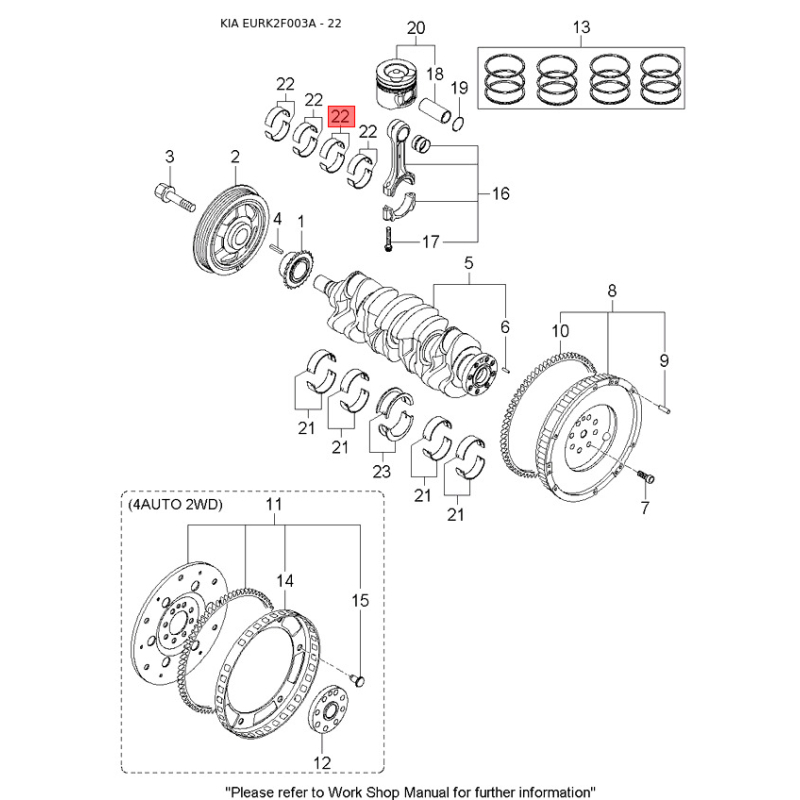 KIA EURK2F003A - 22

20
13
18
19
22
22
22
22
3
2
16
4
1
17
5
6
8
10
9
21
21
23
21
21
7
(4AUTO 2WD)
11
14
15
12

"Please refer to Work Shop Manual for further information"